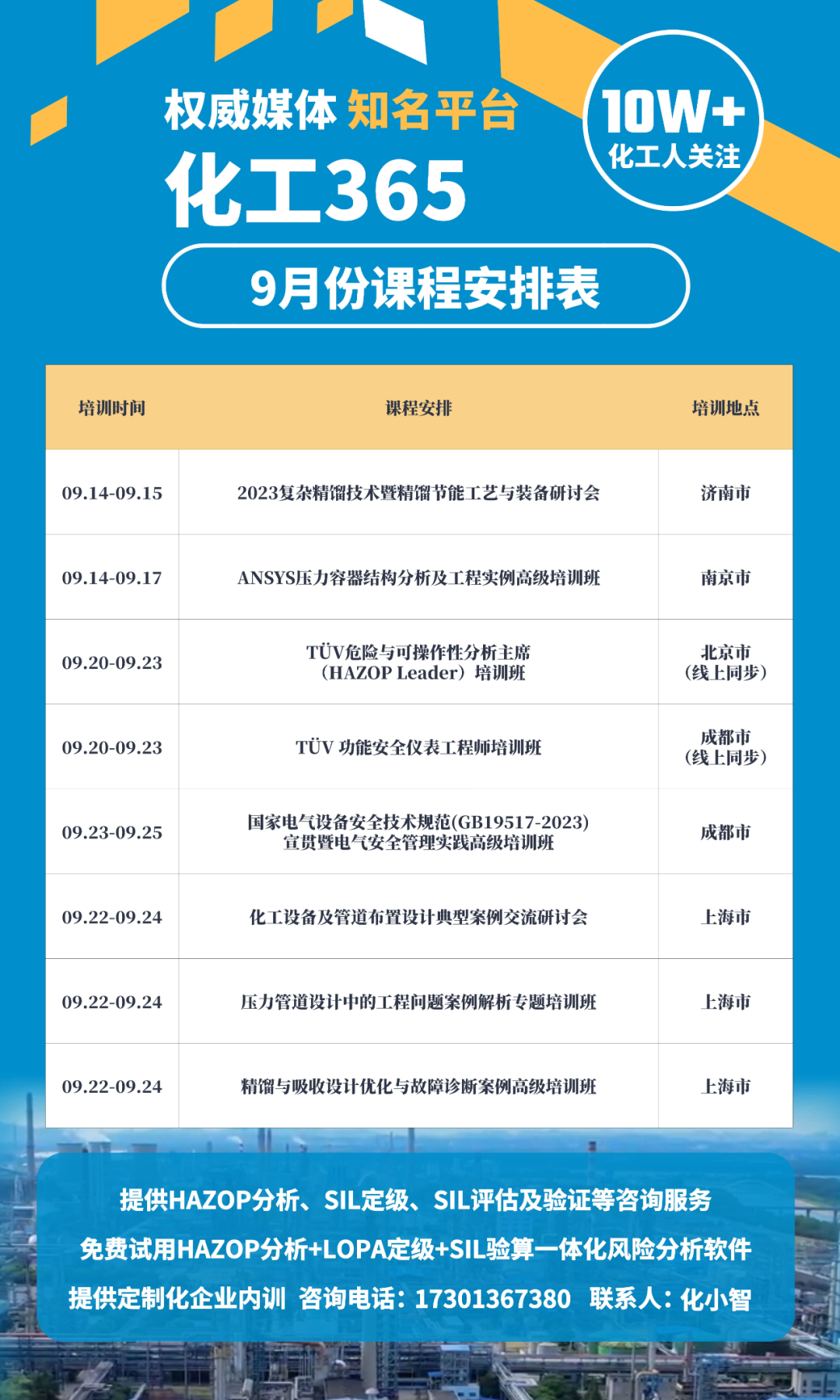 权威媒体 知名平台

化工365

10W+
化工人关注

9月份课程安排表

| 培训时间 | 课程安排 | 培训地点 |
|---|---|---|
| 09.14-09.15 | 2023复杂精馏技术暨精馏节能工艺与装备研讨会 | 济南市 |
| 09.14-09.17 | ANSYS压力容器结构分析及工程实例高级培训班 | 南京市 |
| 09.20-09.23 | TÜV危险与可操作性分析主席（HAZOP Leader）培训班 | 北京市（线上同步） |
| 09.20-09.23 | TÜV 功能安全仪表工程师培训班 | 成都市（线上同步） |
| 09.23-09.25 | 国家电气设备安全技术规范(GB19517-2023)宣贯暨电气安全管理实践高级培训班 | 成都市 |
| 09.22-09.24 | 化工设备及管道布置设计典型案例交流研讨会 | 上海市 |
| 09.22-09.24 | 压力管道设计中的工程问题案例解析专题培训班 | 上海市 |
| 09.22-09.24 | 精馏与吸收设计优化与故障诊断案例高级培训班 | 上海市 |

提供HAZOP分析、SIL定级、SIL评估及验证等咨询服务
免费试用HAZOP分析+LOPA定级+SIL验算一体化风险分析软件
提供定制化企业内训 咨询电话：17301367380 联系人：化小智